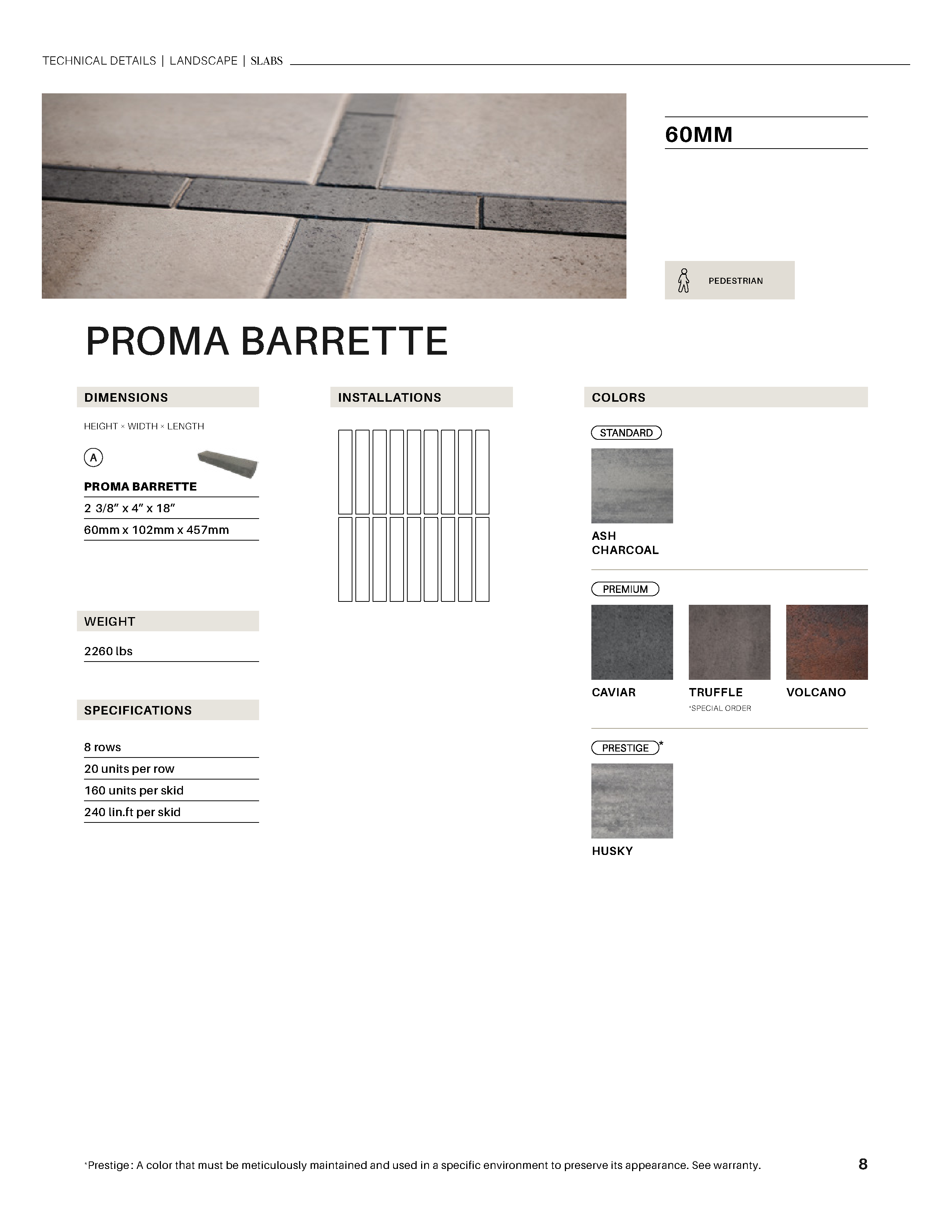 TECHNICAL DETAILS | LANDSCAPE | SLABS

60MM

PEDESTRIAN

PROMA BARRETTE

DIMENSIONS

HEIGHT × WIDTH × LENGTH

A

PROMA BARRETTE

2 3/8″ x 4″ x 18″

60mm x 102mm x 457mm

WEIGHT

2260 lbs

SPECIFICATIONS

8 rows

20 units per row

160 units per skid

240 lin.ft per skid

INSTALLATIONS

COLORS

STANDARD

ASH CHARCOAL

PREMIUM

CAVIAR

TRUFFLE
*SPECIAL ORDER

VOLCANO

PRESTIGE*

HUSKY

*Prestige : A color that must be meticulously maintained and used in a specific environment to preserve its appearance. See warranty.

8